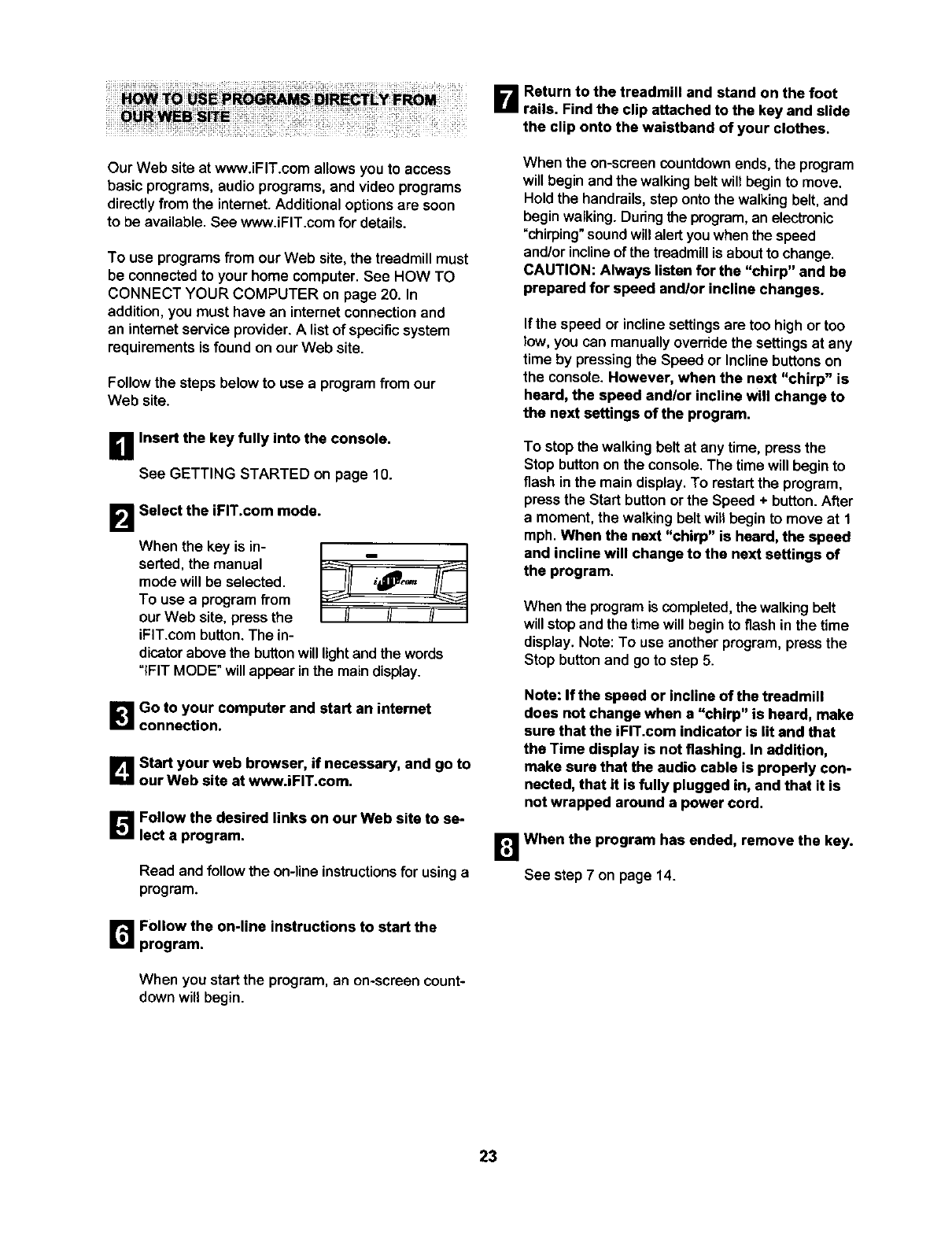 HOW TO USE PROGRAMS DIRECTLY FROM OUR WEB SITE

Our Web site at www.iFIT.com allows you to access basic programs, audio programs, and video programs directly from the internet. Additional options are soon to be available. See www.iFIT.com for details.

To use programs from our Web site, the treadmill must be connected to your home computer. See HOW TO CONNECT YOUR COMPUTER on page 20. In addition, you must have an internet connection and an internet service provider. A list of specific system requirements is found on our Web site.

Follow the steps below to use a program from our Web site.

1 Insert the key fully into the console.

See GETTING STARTED on page 10.

2 Select the iFIT.com mode.

When the key is inserted, the manual mode will be selected. To use a program from our Web site, press the iFIT.com button. The indicator above the button will light and the words "iFIT MODE" will appear in the main display.

iFIT.com

3 Go to your computer and start an internet connection.

4 Start your web browser, if necessary, and go to our Web site at www.iFIT.com.

5 Follow the desired links on our Web site to select a program.

Read and follow the on-line instructions for using a program.

6 Follow the on-line instructions to start the program.

When you start the program, an on-screen countdown will begin.

7 Return to the treadmill and stand on the foot rails. Find the clip attached to the key and slide the clip onto the waistband of your clothes.

When the on-screen countdown ends, the program will begin and the walking belt will begin to move. Hold the handrails, step onto the walking belt, and begin walking. During the program, an electronic "chirping" sound will alert you when the speed and/or incline of the treadmill is about to change. CAUTION: Always listen for the "chirp" and be prepared for speed and/or incline changes.

If the speed or incline settings are too high or too low, you can manually override the settings at any time by pressing the Speed or Incline buttons on the console. However, when the next "chirp" is heard, the speed and/or incline will change to the next settings of the program.

To stop the walking belt at any time, press the Stop button on the console. The time will begin to flash in the main display. To restart the program, press the Start button or the Speed + button. After a moment, the walking belt will begin to move at 1 mph. When the next "chirp" is heard, the speed and incline will change to the next settings of the program.

When the program is completed, the walking belt will stop and the time will begin to flash in the time display. Note: To use another program, press the Stop button and go to step 5.

Note: If the speed or incline of the treadmill does not change when a "chirp" is heard, make sure that the iFIT.com indicator is lit and that the Time display is not flashing. In addition, make sure that the audio cable is properly connected, that it is fully plugged in, and that it is not wrapped around a power cord.

8 When the program has ended, remove the key.

See step 7 on page 14.

23